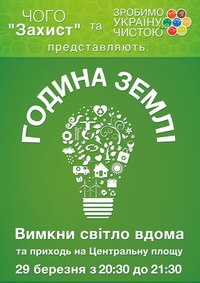 ЧОГО "Захист" та ЗРОБИМО УКРАЇНУ ЧИСТОЮ

представляють:

ГОДИНА ЗЕМЛІ

Вимкни світло вдома

та приходь на Центральну площу

29 березня з 20:30 до 21:30